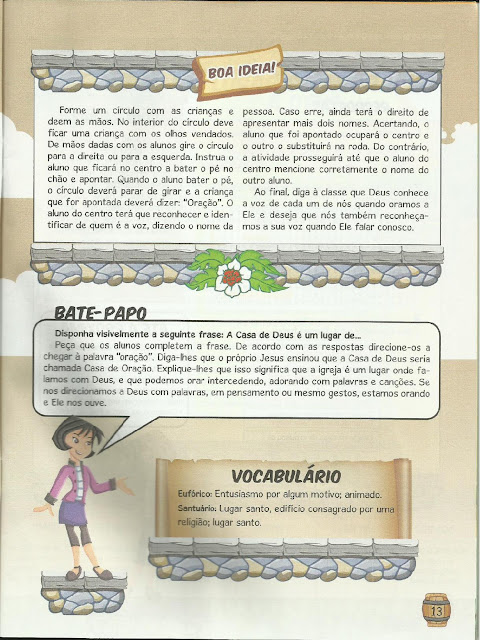 BOA IDEIA!

Forme um círculo com as crianças e deem as mãos. No interior do círculo deve ficar uma criança com os olhos vendados. De mãos dadas com os alunos gire o círculo para a direita ou para a esquerda. Instrua o aluno que ficará no centro a bater o pé no chão e apontar. Quando o aluno bater o pé, o círculo deverá parar de girar e a criança que for apontada deverá dizer: "Oração". O aluno do centro terá que reconhecer e identificar de quem é a voz, dizendo o nome da pessoa. Caso erre, ainda terá o direito de apresentar mais dois nomes. Acertando, o aluno que foi apontado ocupará o centro e o outro o substituirá na roda. Do contrário, a atividade prosseguirá até que o aluno do centro mencione corretamente o nome do outro aluno.

Ao final, diga à classe que Deus conhece a voz de cada um de nós quando oramos a Ele e deseja que nós também reconheçamos a sua voz quando Ele falar conosco.

BATE-PAPO

Disponha visivelmente a seguinte frase: A Casa de Deus é um lugar de...

Peça que os alunos completem a frase. De acordo com as respostas direcione-os a chegar à palavra "oração". Diga-lhes que o próprio Jesus ensinou que a Casa de Deus seria chamada Casa de Oração. Explique-lhes que isso significa que a igreja é um lugar onde falamos com Deus, e que podemos orar intercedendo, adorando com palavras e canções. Se nos direcionamos a Deus com palavras, em pensamento ou mesmo gestos, estamos orando e Ele nos ouve.

VOCABULÁRIO

Eufórico: Entusiasmo por algum motivo; animado.

Santuário: Lugar santo, edifício consagrado por uma religião; lugar santo.

13